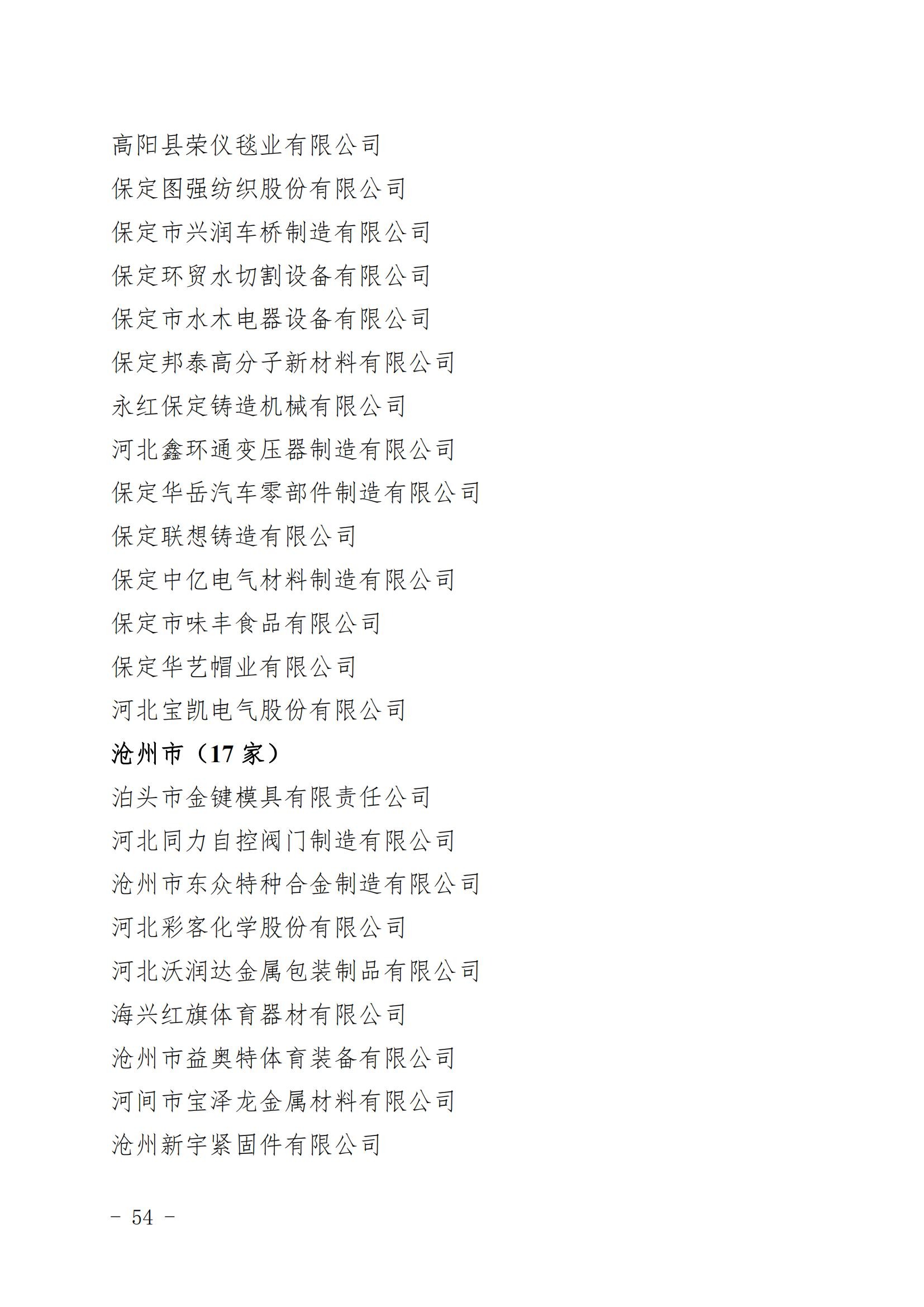 高阳县荣仪毯业有限公司

保定图强纺织股份有限公司

保定市兴润车桥制造有限公司

保定环贸水切割设备有限公司

保定市水木电器设备有限公司

保定邦泰高分子新材料有限公司

永红保定铸造机械有限公司

河北鑫环通变压器制造有限公司

保定华岳汽车零部件制造有限公司

保定联想铸造有限公司

保定中亿电气材料制造有限公司

保定市味丰食品有限公司

保定华艺帽业有限公司

河北宝凯电气股份有限公司

沧州市（17家）

泊头市金键模具有限责任公司

河北同力自控阀门制造有限公司

沧州市东众特种合金制造有限公司

河北彩客化学股份有限公司

河北沃润达金属包装制品有限公司

海兴红旗体育器材有限公司

沧州市益奥特体育装备有限公司

河间市宝泽龙金属材料有限公司

沧州新宇紧固件有限公司

- 54 -